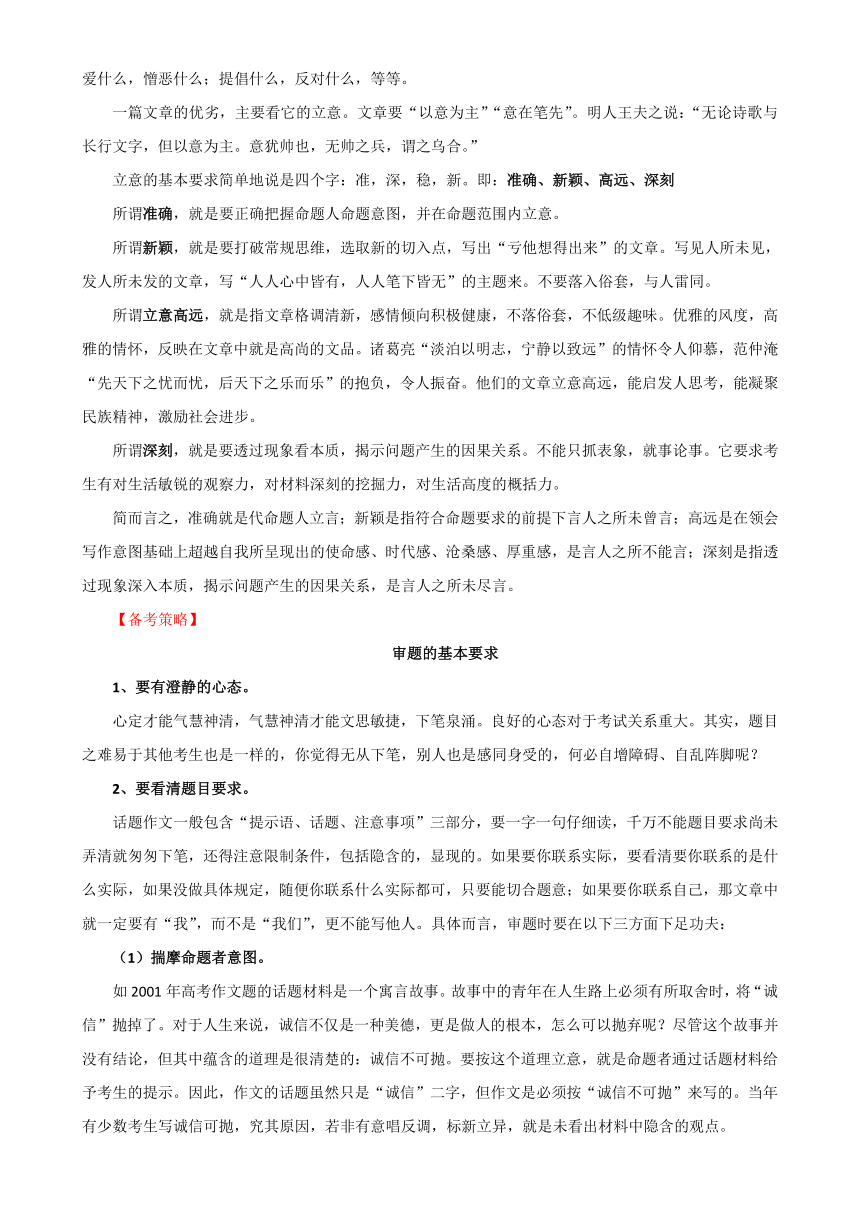 爱什么，憎恶什么；提倡什么，反对什么，等等。

一篇文章的优劣，主要看它的立意。文章要“以意为主”“意在笔先”。明人王夫之说：“无论诗歌与长行文字，但以意为主。意犹帅也，无帅之兵，谓之乌合。”

立意的基本要求简单地说是四个字：准，深，稳，新。即：准确、新颖、高远、深刻

所谓准确，就是要正确把握命题人命题意图，并在命题范围内立意。

所谓新颖，就是要打破常规思维，选取新的切入点，写出“亏他想得出来”的文章。写见人所未见，发人所未发的文章，写“人人心中皆有，人人笔下皆无”的主题来。不要落入俗套，与人雷同。

所谓立意高远，就是指文章格调清新，感情倾向积极健康，不落俗套，不低级趣味。优雅的风度，高雅的情怀，反映在文章中就是高尚的文品。诸葛亮“淡泊以明志，宁静以致远”的情怀令人仰慕，范仲淹“先天下之忧而忧，后天下之乐而乐”的抱负，令人振奋。他们的文章立意高远，能启发人思考，能凝聚民族精神，激励社会进步。

所谓深刻，就是要透过现象看本质，揭示问题产生的因果关系。不能只抓表象，就事论事。它要求考生有对生活敏锐的观察力，对材料深刻的挖掘力，对生活高度的概括力。

简而言之，准确就是代命题人立言；新颖是指符合命题要求的前提下言人之所未曾言；高远是在领会写作意图基础上超越自我所呈现出的使命感、时代感、沧桑感、厚重感，是言人之所不能言；深刻是指透过现象深入本质，揭示问题产生的因果关系，是言人之所未尽言。

【备考策略】

审题的基本要求

1、要有澄静的心态。

心定才能气慧神清，气慧神清才能文思敏捷，下笔泉涌。良好的心态对于考试关系重大。其实，题目之难易于其他考生也是一样的，你觉得无从下笔，别人也是感同身受的，何必自增障碍、自乱阵脚呢？

2、要看清题目要求。

话题作文一般包含“提示语、话题、注意事项”三部分，要一字一句仔细读，千万不能题目要求尚未弄清就匆匆下笔，还得注意限制条件，包括隐含的，显现的。如果要你联系实际，要看清要你联系的是什么实际，如果没做具体规定，随便你联系什么实际都可，只要能切合题意；如果要你联系自己，那文章中就一定要有“我”，而不是“我们”，更不能写他人。具体而言，审题时要在以下三方面下足功夫：

（1）揣摩命题者意图。

如 2001 年高考作文题的话题材料是一个寓言故事。故事中的青年在人生路上必须有所取舍时，将“诚信”抛掉了。对于人生来说，诚信不仅是一种美德，更是做人的根本，怎么可以抛弃呢？尽管这个故事并没有结论，但其中蕴含的道理是很清楚的：诚信不可抛。要按这个道理立意，就是命题者通过话题材料给予考生的提示。因此，作文的话题虽然只是“诚信”二字，但作文是必须按“诚信不可抛”来写的。当年有少数考生写诚信可抛，究其原因，若非有意唱反调，标新立异，就是未看出材料中隐含的观点。